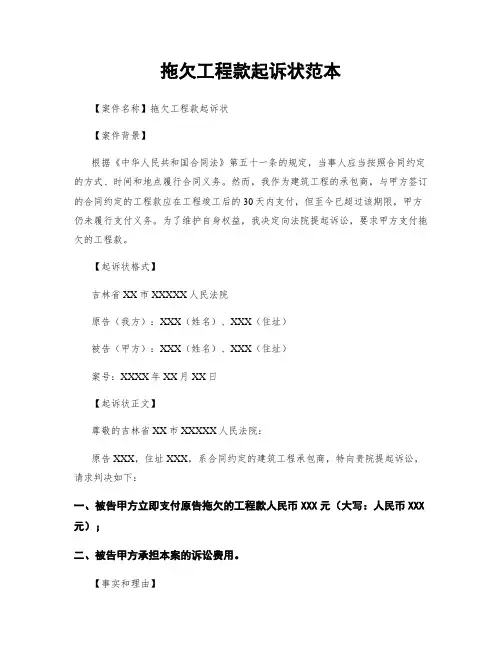 拖欠工程款起诉状范本

【案件名称】拖欠工程款起诉状

【案件背景】

根据《中华人民共和国合同法》第五十一条的规定，当事人应当按照合同约定的方式、时间和地点履行合同义务。然而，我作为建筑工程的承包商，与甲方签订的合同约定的工程款应在工程竣工后的30天内支付，但至今已超过该期限，甲方仍未履行支付义务。为了维护自身权益，我决定向法院提起诉讼，要求甲方支付拖欠的工程款。

【起诉状格式】

吉林省XX市XXXXX人民法院

原告（我方）：XXX（姓名）、XXX（住址）

被告（甲方）：XXX（姓名）、XXX（住址）

案号：XXXX年XX月XX日

【起诉状正文】

尊敬的吉林省XX市XXXXX人民法院：

原告XXX，住址XXX，系合同约定的建筑工程承包商，特向贵院提起诉讼，请求判决如下：

一、被告甲方立即支付原告拖欠的工程款人民币XXX元（大写：人民币XXX元）；

二、被告甲方承担本案的诉讼费用。

【事实和理由】